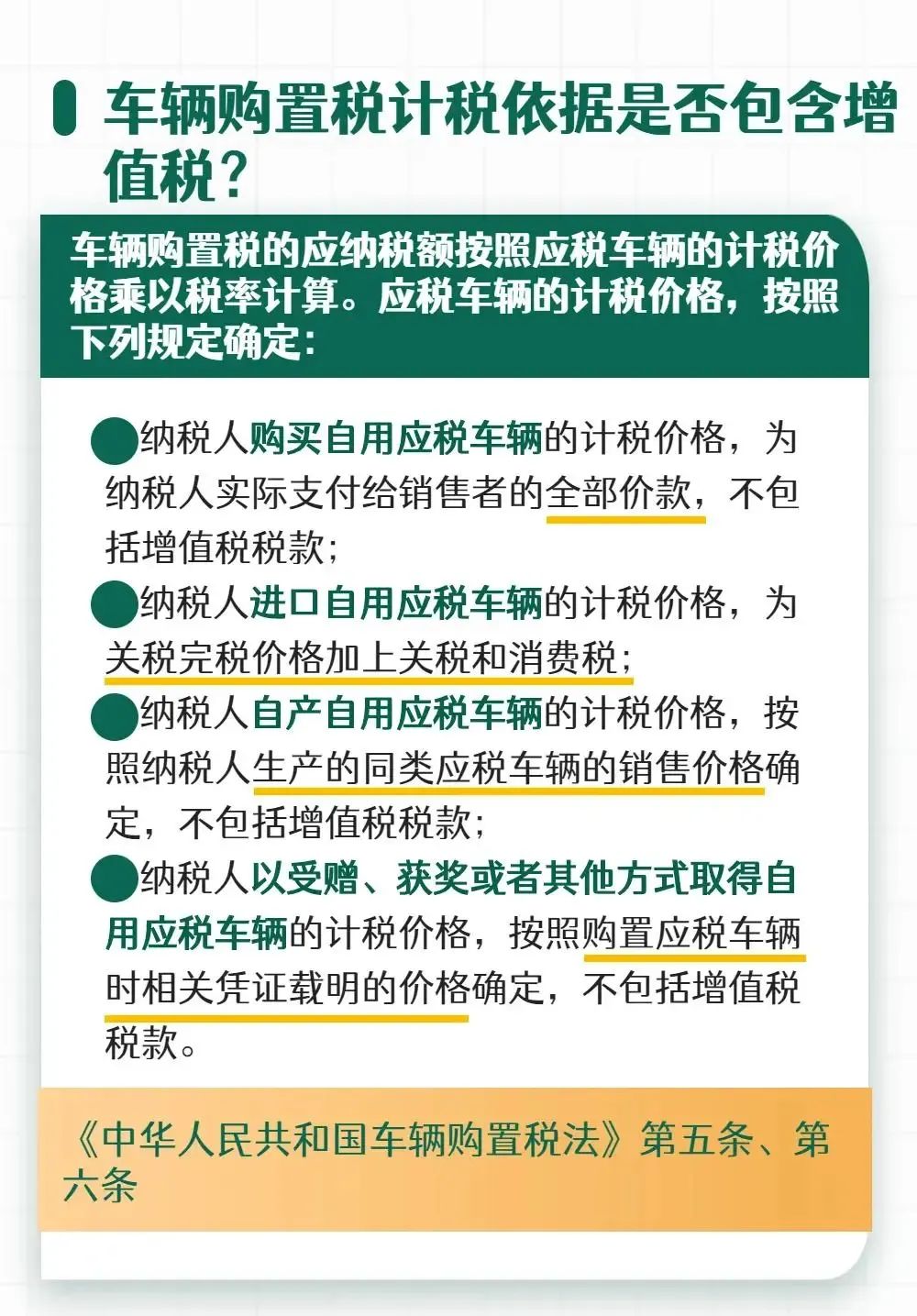 车辆购置税计税依据是否包含增值税？

车辆购置税的应纳税额按照应税车辆的计税价格乘以税率计算。应税车辆的计税价格，按照下列规定确定：

纳税人购买自用应税车辆的计税价格，为纳税人实际支付给销售者的全部价款，不包括增值税税款；

纳税人进口自用应税车辆的计税价格，为关税完税价格加上关税和消费税；

纳税人自产自用应税车辆的计税价格，按照纳税人生产的同类应税车辆的销售价格确定，不包括增值税税款；

纳税人以受赠、获奖或者其他方式取得自用应税车辆的计税价格，按照购置应税车辆时相关凭证载明的价格确定，不包括增值税税款。

《中华人民共和国车辆购置税法》第五条、第六条